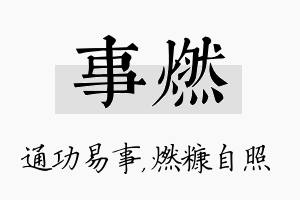 事燃

通功易事,燃糠自照